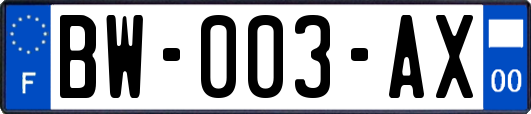 F

BW-003-AX

00